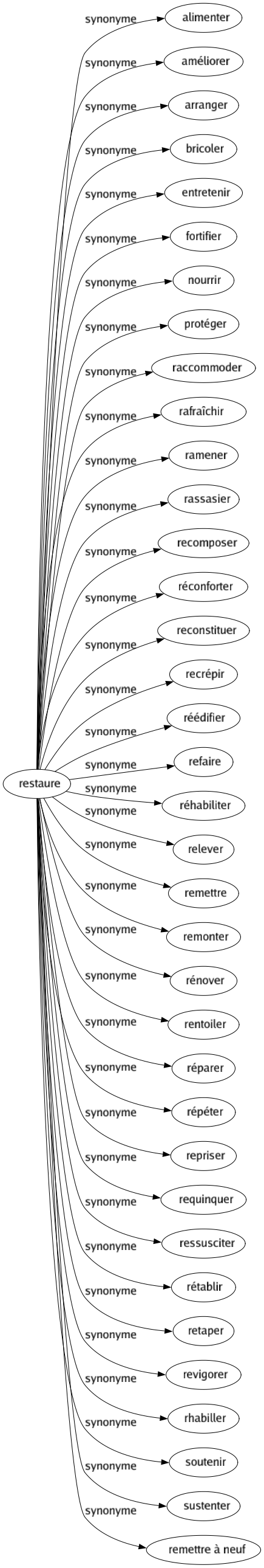 restaure

synonyme alimenter
synonyme améliorer
synonyme arranger
synonyme bricoler
synonyme entretenir
synonyme fortifier
synonyme nourrir
synonyme protéger
synonyme raccommoder
synonyme rafraîchir
synonyme ramener
synonyme rassasier
synonyme recomposer
synonyme réconforter
synonyme reconstituer
synonyme recrépir
synonyme réédifier
synonyme refaire
synonyme réhabiliter
synonyme relever
synonyme remettre
synonyme remonter
synonyme rénover
synonyme rentoiler
synonyme réparer
synonyme répéter
synonyme repriser
synonyme requinquer
synonyme ressusciter
synonyme rétablir
synonyme retaper
synonyme revigorer
synonyme rhabiller
synonyme soutenir
synonyme sustenter
synonyme remettre à neuf